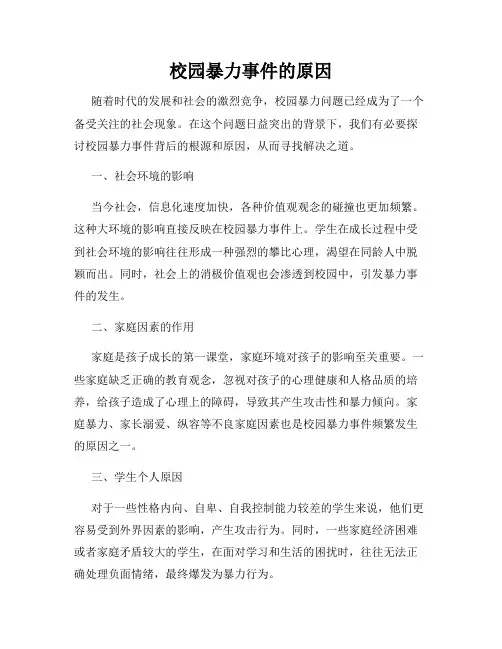 校园暴力事件的原因

随着时代的发展和社会的激烈竞争，校园暴力问题已经成为了一个备受关注的社会现象。在这个问题日益突出的背景下，我们有必要探讨校园暴力事件背后的根源和原因，从而寻找解决之道。

一、社会环境的影响

当今社会，信息化速度加快，各种价值观观念的碰撞也更加频繁。这种大环境的影响直接反映在校园暴力事件上。学生在成长过程中受到社会环境的影响往往形成一种强烈的攀比心理，渴望在同龄人中脱颖而出。同时，社会上的消极价值观也会渗透到校园中，引发暴力事件的发生。

二、家庭因素的作用

家庭是孩子成长的第一课堂，家庭环境对孩子的影响至关重要。一些家庭缺乏正确的教育观念，忽视对孩子的心理健康和人格品质的培养，给孩子造成了心理上的障碍，导致其产生攻击性和暴力倾向。家庭暴力、家长溺爱、纵容等不良家庭因素也是校园暴力事件频繁发生的原因之一。

三、学生个人原因

对于一些性格内向、自卑、自我控制能力较差的学生来说，他们更容易受到外界因素的影响，产生攻击行为。同时，一些家庭经济困难或者家庭矛盾较大的学生，在面对学习和生活的困扰时，往往无法正确处理负面情绪，最终爆发为暴力行为。